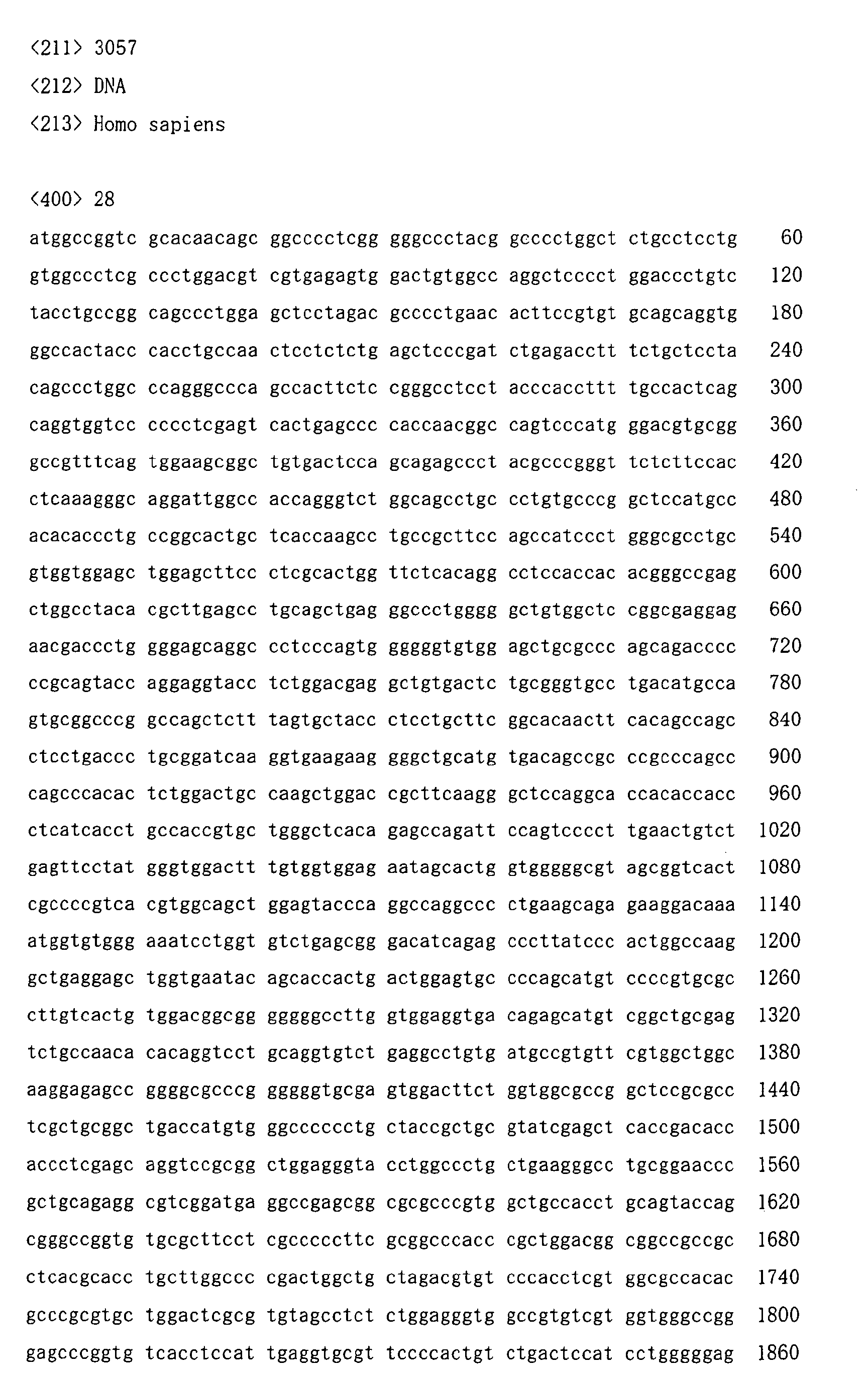 <211> 3057
<212> DNA
<213> Homo sapiens

<400> 28
atggccggtc gcacaacagc ggcccctcgg gggccctacg gcccctggct ctgcctcctg 60
gtggccctcg ccctggacgt cgtgagagtg gactgtggcc aggctcccct ggaccctgtc 120
tacctgccgg cagccctgga gctcctagac gcccctgaac acttccgtgt gcagcaggtg 180
ggccactacc cacctgccaa ctcctctctg agctcccgat ctgagacctt tctgctccta 240
cagccctggc ccagggccca gccacttctc cgggcctcct acccaccttt tgccactcag 300
caggtggtcc cccctcgagt cactgagccc caccaacggc cagtcccatg ggacgtgcgg 360
gccgtttcag tggaagcggc tgtgactcca gcagagccct acgcccgggt tctcttccac 420
ctcaaagggc aggattggcc accagggtct ggcagcctgc cctgtgcccg gctccatgcc 480
acacaccctg ccggcactgc tcaccaagcc tgccgcttcc agccatccct gggcgcctgc 540
gtggtggagc tggagcttcc ctcgcactgg ttctcacagg cctccaccac acgggccgag 600
ctggcctaca cgcttgagcc tgcagctgag ggccctgggg gctgtggctc cggcgaggag 660
aacgaccctg gggagcaggc cctcccagtg gggggtgtgg agctgcgccc agcagacccc 720
ccgcagtacc aggaggtacc tctggacgag gctgtgactc tgcgggtgcc tgacatgcca 780
gtgcggcccg gccagctctt tagtgctacc ctcctgcttc ggcacaactt cacagccagc 840
ctcctgaccc tgcggatcaa ggtgaagaag gggctgcatg tgacagccgc ccgcccagcc 900
cagcccacac tctggactgc caagctggac cgcttcaagg gctccaggca ccacaccacc 960
ctcatcacct gccaccgtgc tgggctcaca gagccagatt ccagtcccct tgaactgtct 1020
gagttcctat gggtggactt tgtggtggag aatagcactg gtgggggcgt agcggtcact 1080
cgccccgtca cgtggcagct ggagtaccca ggccaggccc ctgaagcaga gaaggacaaa 1140
atggtgtggg aaatcctggt gtctgagcgg gacatcagag cccttatccc actggccaag 1200
gctgaggagc tggtgaatac agcaccactg actggagtgc cccagcatgt ccccgtgcgc 1260
cttgtcactg tggacggcgg gggggccttg gtggaggtga cagagcatgt cggctgcgag 1320
tctgccaaca cacaggtcct gcaggtgtct gaggcctgtg atgccgtgtt cgtggctggc 1380
aaggagagcc ggggcgcccg gggggtgcga gtggacttct ggtggcgccg gctccgcgcc 1440
tcgctgcggc tgaccatgtg ggcccccctg ctaccgctgc gtatcgagct caccgacacc 1500
accctcgagc aggtccgcgg ctggagggta cctggccctg ctgaagggcc tgcggaaccc 1560
gctgcagagg cgtcggatga ggccgagcgg cgcgcccgtg gctgccacct gcagtaccag 1620
cgggccggtg tgcgcttcct cgcccccttc gcggcccacc cgctggacgg cggccgccgc 1680
ctcacgcacc tgcttggccc cgactggctg ctagacgtgt cccacctcgt ggcgccacac 1740
gcccgcgtgc tggactcgcg tgtagcctct ctggagggtg gccgtgtcgt ggtgggccgg 1800
gagcccggtg tcacctccat tgaggtgcgt tccccactgt ctgactccat cctgggggag 1860